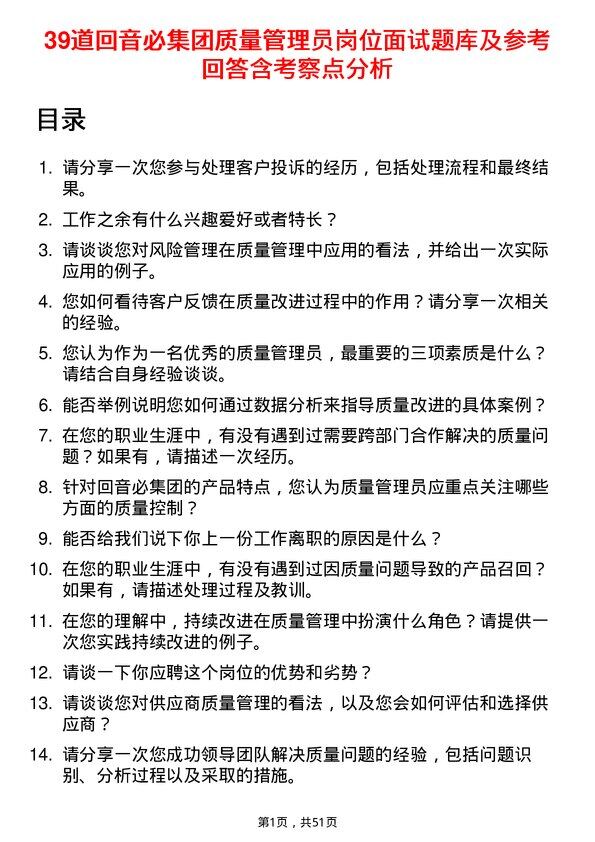 39道回音必集团质量管理员岗位面试题库及参考回答含考察点分析

目录

1. 请分享一次您参与处理客户投诉的经历，包括处理流程和最终结果。

2. 工作之余有什么兴趣爱好或者特长？

3. 请谈谈您对风险管理在质量管理中应用的看法，并给出一次实际应用的例子。

4. 您如何看待客户反馈在质量改进过程中的作用？请分享一次相关的经验。

5. 您认为作为一名优秀的质量管理员，最重要的三项素质是什么？请结合自身经验谈谈。

6. 能否举例说明您如何通过数据分析来指导质量改进的具体案例？

7. 在您的职业生涯中，有没有遇到过需要跨部门合作解决的质量问题？如果有，请描述一次经历。

8. 针对回音必集团的产品特点，您认为质量管理员应重点关注哪些方面的质量控制？

9. 能否给我们说下你上一份工作离职的原因是什么？

10. 在您的职业生涯中，有没有遇到过因质量问题导致的产品召回？如果有，请描述处理过程及教训。

11. 在您的理解中，持续改进在质量管理中扮演什么角色？请提供一次您实践持续改进的例子。

12. 请谈一下你应聘这个岗位的优势和劣势？

13. 请谈谈您对供应商质量管理的看法，以及您会如何评估和选择供应商？

14. 请分享一次您成功领导团队解决质量问题的经验，包括问题识别、分析过程以及采取的措施。

第1页，共51页